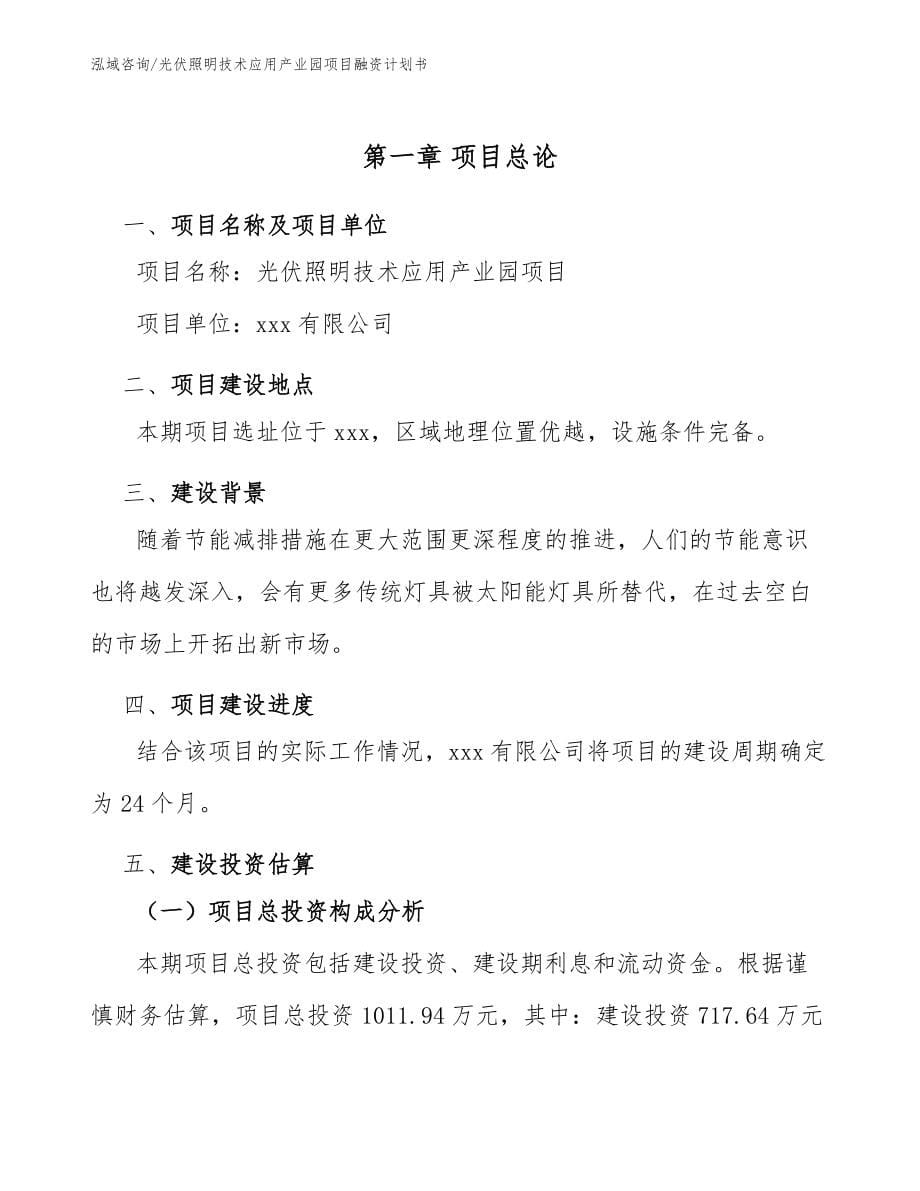 泓域咨询/光伏照明技术应用产业园项目融资计划书

第一章 项目总论

一、项目名称及项目单位

项目名称：光伏照明技术应用产业园项目

项目单位：xxx 有限公司

二、项目建设地点

本期项目选址位于 xxx，区域地理位置优越，设施条件完备。

三、建设背景

随着节能减排措施在更大范围更深程度的推进，人们的节能意识也将越发深入，会有更多传统灯具被太阳能灯具所替代，在过去空白的市场上开拓出新市场。

四、项目建设进度

结合该项目的实际工作情况，xxx 有限公司将项目的建设周期确定为 24 个月。

五、建设投资估算

（一）项目总投资构成分析

本期项目总投资包括建设投资、建设期利息和流动资金。根据谨慎财务估算，项目总投资 1011.94 万元，其中：建设投资 717.64 万元